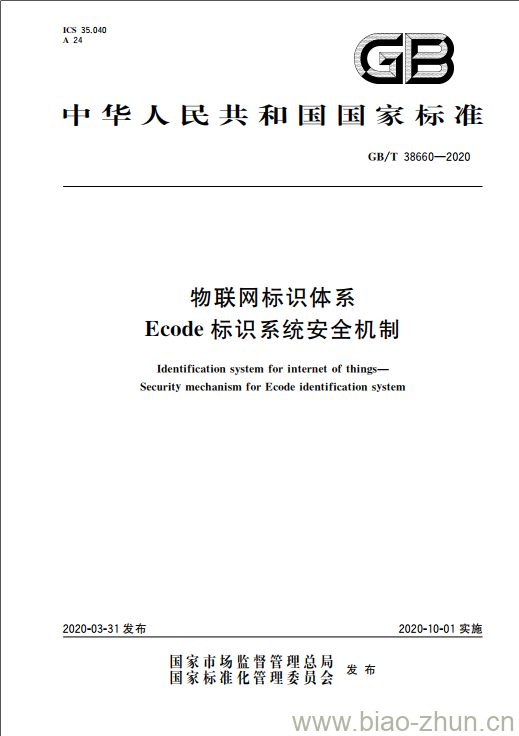 ICS 35.040
A 24

GB

中华人民共和国国家标准

GB/T 38660—2020

物联网标识体系
Ecode 标识系统安全机制

Identification system for internet of things—
Security mechanism for Ecode identification system

2020-03-31 发布

2020-10-01 实施

国家市场监督管理总局
国家标准化管理委员会 发布

www.biao-zhun.cn